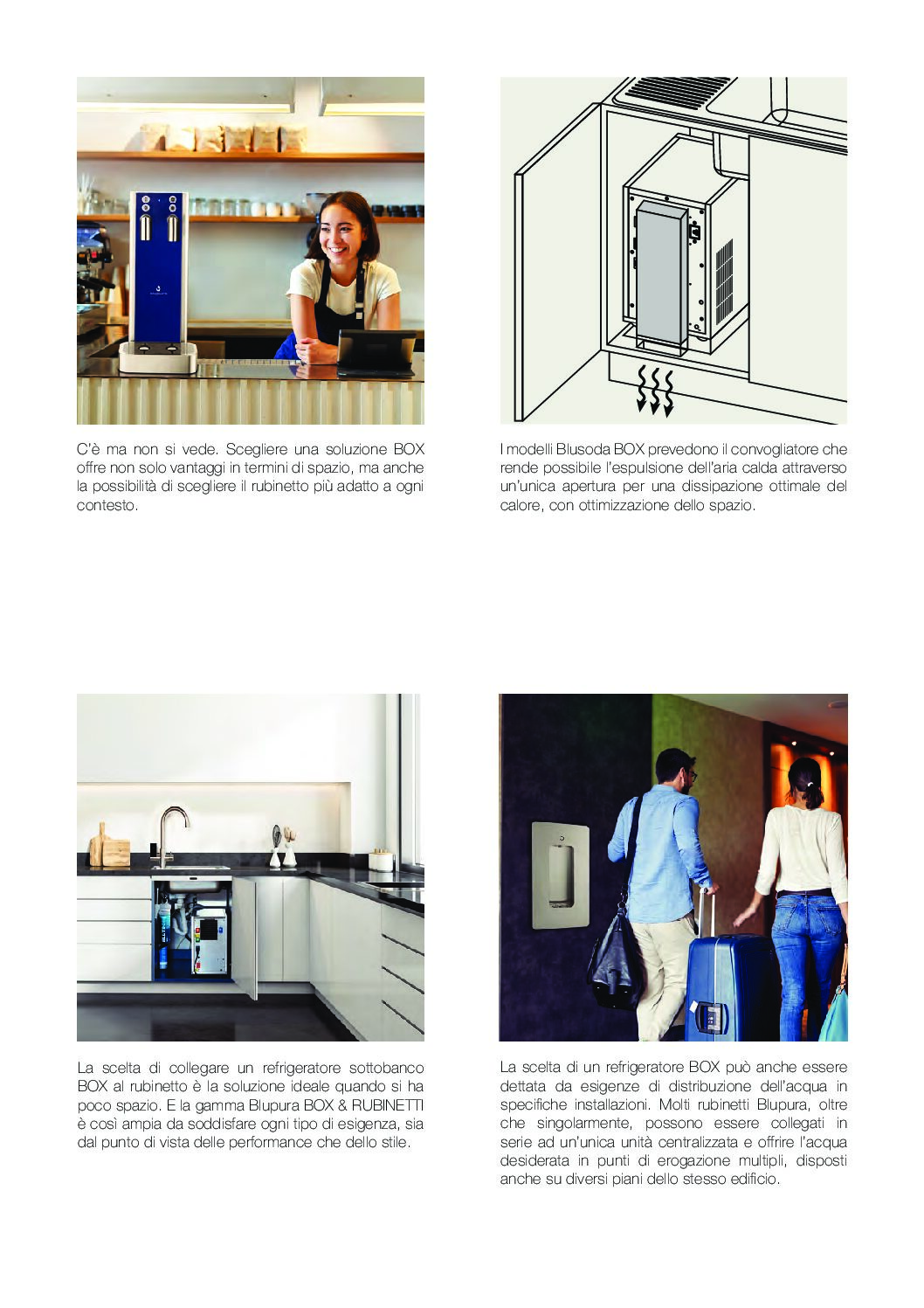 C'è ma non si vede. Scegliere una soluzione BOX offre non solo vantaggi in termini di spazio, ma anche la possibilità di scegliere il rubinetto più adatto a ogni contesto.

I modelli Blusoda BOX prevedono il convogliatore che rende possibile l'espulsione dell'aria calda attraverso un'unica apertura per una dissipazione ottimale del calore, con ottimizzazione dello spazio.

La scelta di collegare un refrigeratore sottobanco BOX al rubinetto è la soluzione ideale quando si ha poco spazio. E la gamma Blupura BOX & RUBINETTI è così ampia da soddisfare ogni tipo di esigenza, sia dal punto di vista delle performance che dello stile.

La scelta di un refrigeratore BOX può anche essere dettata da esigenze di distribuzione dell'acqua in specifiche installazioni. Molti rubinetti Blupura, oltre che singolarmente, possono essere collegati in serie ad un'unica unità centralizzata e offrire l'acqua desiderata in punti di erogazione multipli, disposti anche su diversi piani dello stesso edificio.